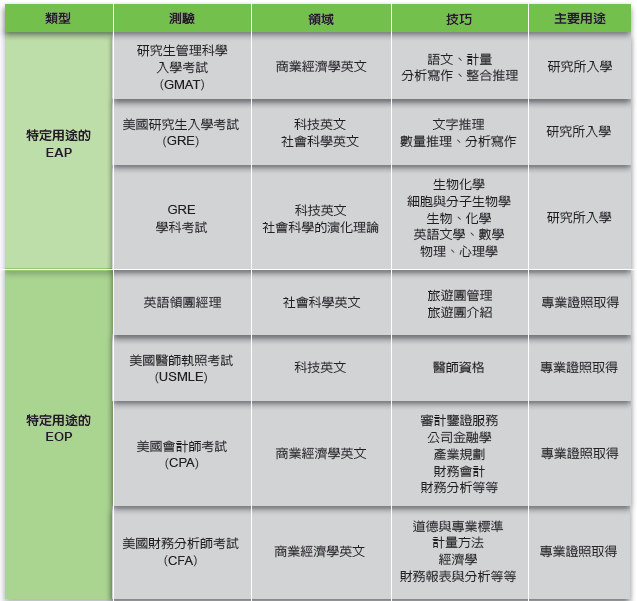 | 類型 | 測驗 | 領域 | 技巧 | 主要用途 |
|---|---|---|---|---|
| 特定用途的 EAP | 研究生管理科學入學考試 (GMAT) | 商業經濟學英文 | 語文、計量 分析寫作、整合推理 | 研究所入學 |
| | 美國研究生入學考試 (GRE) | 科技英文 社會科學英文 | 文字推理 數量推理、分析寫作 | 研究所入學 |
| | GRE 學科考試 | 科技英文 社會科學的演化理論 | 生物化學 細胞與分子生物學 生物、化學 英語文學、數學 物理、心理學 | 研究所入學 |
| 特定用途的 EOP | 英語領團經理 | 社會科學英文 | 旅遊團管理 旅遊團介紹 | 專業證照取得 |
| | 美國醫師執照考試 (USMLE) | 科技英文 | 醫師資格 | 專業證照取得 |
| | 美國會計師考試 (CPA) | 商業經濟學英文 | 審計鑒證服務 公司金融學 產業規劃 財務會計 財務分析等等 | 專業證照取得 |
| | 美國財務分析師考試 (CFA) | 商業經濟學英文 | 道德與專業標準 計量方法 經濟學 財務報表與分析等等 | 專業證照取得 |